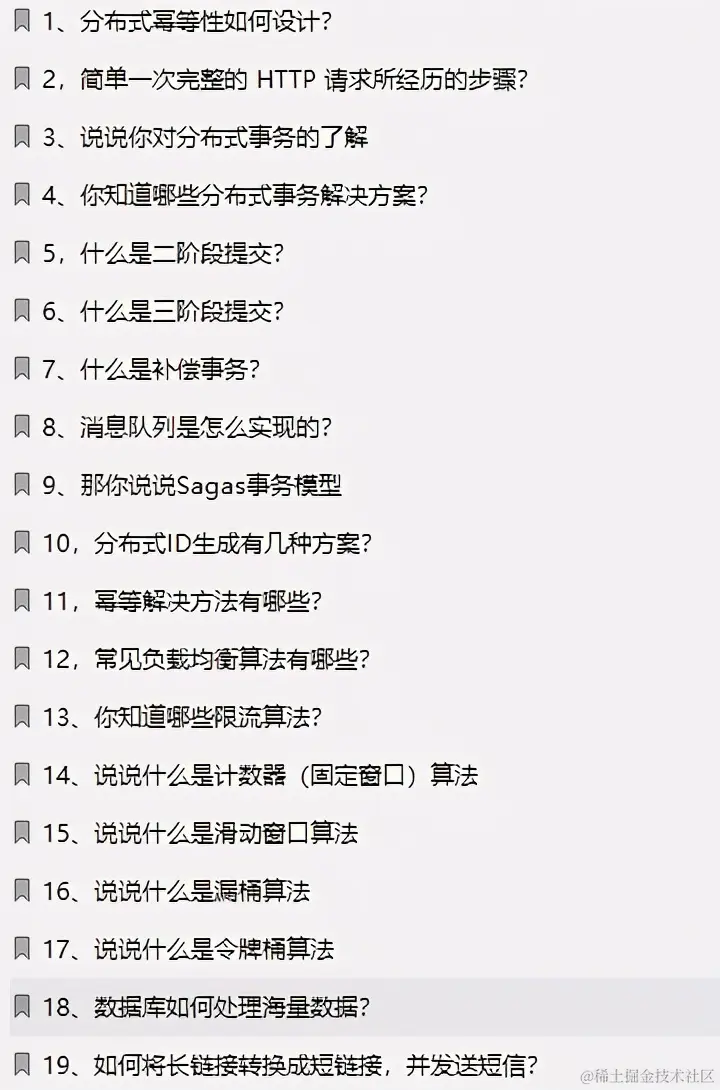 1、分布式幂等性如何设计?

2，简单一次完整的 HTTP 请求所经历的步骤?

3、说说你对分布式事务的了解

4、你知道哪些分布式事务解决方案?

5，什么是二阶段提交?

6、什么是三阶段提交?

7、什么是补偿事务?

8、消息队列是怎么实现的?

9、那你说说Sagas事务模型

10，分布式ID生成有几种方案?

11，幂等解决方法有哪些?

12，常见负载均衡算法有哪些?

13、你知道哪些限流算法?

14、说说什么是计数器（固定窗口）算法

15、说说什么是滑动窗口算法

16、说说什么是漏桶算法

17、说说什么是令牌桶算法

18、数据库如何处理海量数据?

19、如何将长链接转换成短链接，并发送短信?

@稀土掘金技术社区